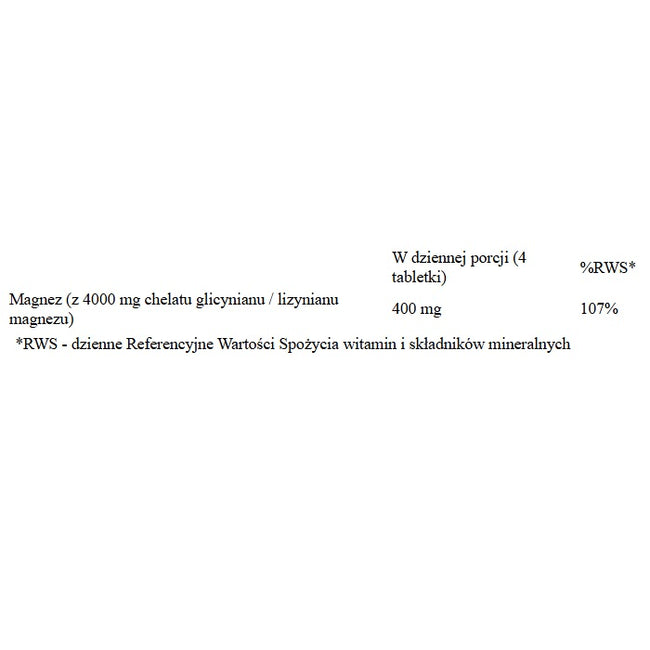 | | W dziennej porcji (4 tabletki) | %RWS* |
|---|---|---|
| Magnez (z 4000 mg chelatu glicynianu / lizynianu magnezu) | 400 mg | 107% |

*RWS - dzienne Referencyjne Wartości Spożycia witamin i składników mineralnych